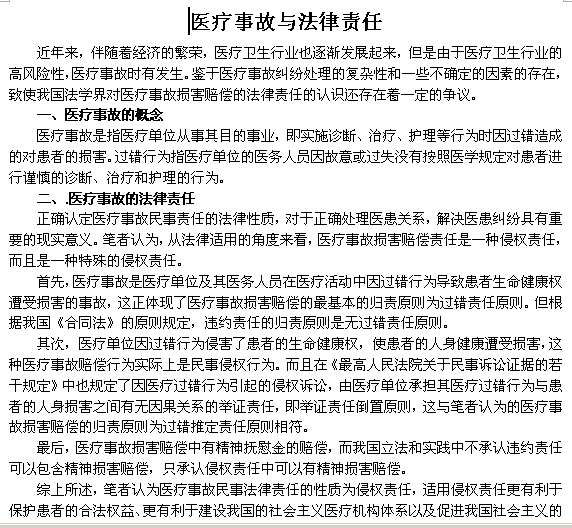 医疗事故与法律责任

近年来，伴随着经济的繁荣，医疗卫生行业也逐渐发展起来，但是由于医疗卫生行业的高风险性，医疗事故时有发生。鉴于医疗事故纠纷处理的复杂性和一些不确定的因素的存在，致使我国法学界对医疗事故损害赔偿的法律责任的认识还存在着一定的争议。

一、医疗事故的概念

医疗事故是指医疗单位从事其目的事业，即实施诊断、治疗、护理等行为时因过错造成的对患者的损害。过错行为指医疗单位的医务人员因故意或过失没有按照医学规定对患者进行谨慎的诊断、治疗和护理的行为。

二、.医疗事故的法律责任

正确认定医疗事故民事责任的法律性质，对于正确处理医患关系，解决医患纠纷具有重要的现实意义。笔者认为，从法律适用的角度来看，医疗事故损害赔偿责任是一种侵权责任，而且是一种特殊的侵权责任。

首先，医疗事故是医疗单位及其医务人员在医疗活动中因过错行为导致患者生命健康权遭受损害的事故，这正体现了医疗事故损害赔偿的最基本的归责原则为过错责任原则。但根据我国《合同法》的原则规定，违约责任的归责原则是无过错责任原则。

其次，医疗单位因过错行为侵害了患者的生命健康权，使患者的人身健康遭受损害，这种医疗事故赔偿行为实际上是民事侵权行为。而且在《最高人民法院关于民事诉讼证据的若干规定》中也规定了因医疗过错行为引起的侵权诉讼，由医疗单位承担其医疗过错行为与患者的人身损害之间有无因果关系的举证责任，即举证责任倒置原则，这与笔者认为的医疗事故损害赔偿的归责原则为过错推定责任原则相符。

最后，医疗事故损害赔偿中有精神抚慰金的赔偿，而我国立法和实践中不承认违约责任可以包含精神损害赔偿，只承认侵权责任中可以有精神损害赔偿。

综上所述，笔者认为医疗事故民事法律责任的性质为侵权责任，适用侵权责任更有利于保护患者的合法权益、更有利于建设我国的社会主义医疗机构体系以及促进我国社会主义的